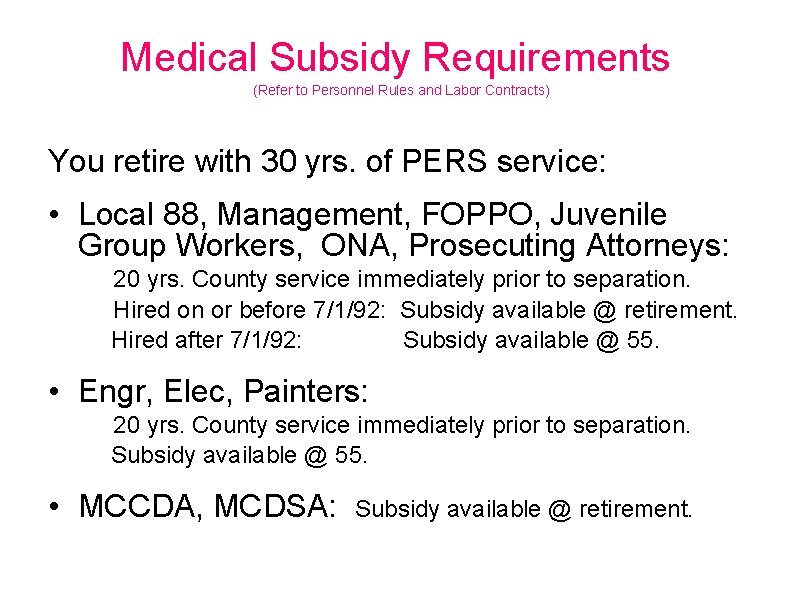 Medical Subsidy Requirements
(Refer to Personnel Rules and Labor Contracts)

You retire with 30 yrs. of PERS service:

• Local 88, Management, FOPPO, Juvenile Group Workers, ONA, Prosecuting Attorneys:
20 yrs. County service immediately prior to separation.
Hired on or before 7/1/92: Subsidy available @ retirement.
Hired after 7/1/92: Subsidy available @ 55.

• Engr, Elec, Painters:
20 yrs. County service immediately prior to separation.
Subsidy available @ 55.

• MCCDA, MCDSA: Subsidy available @ retirement.